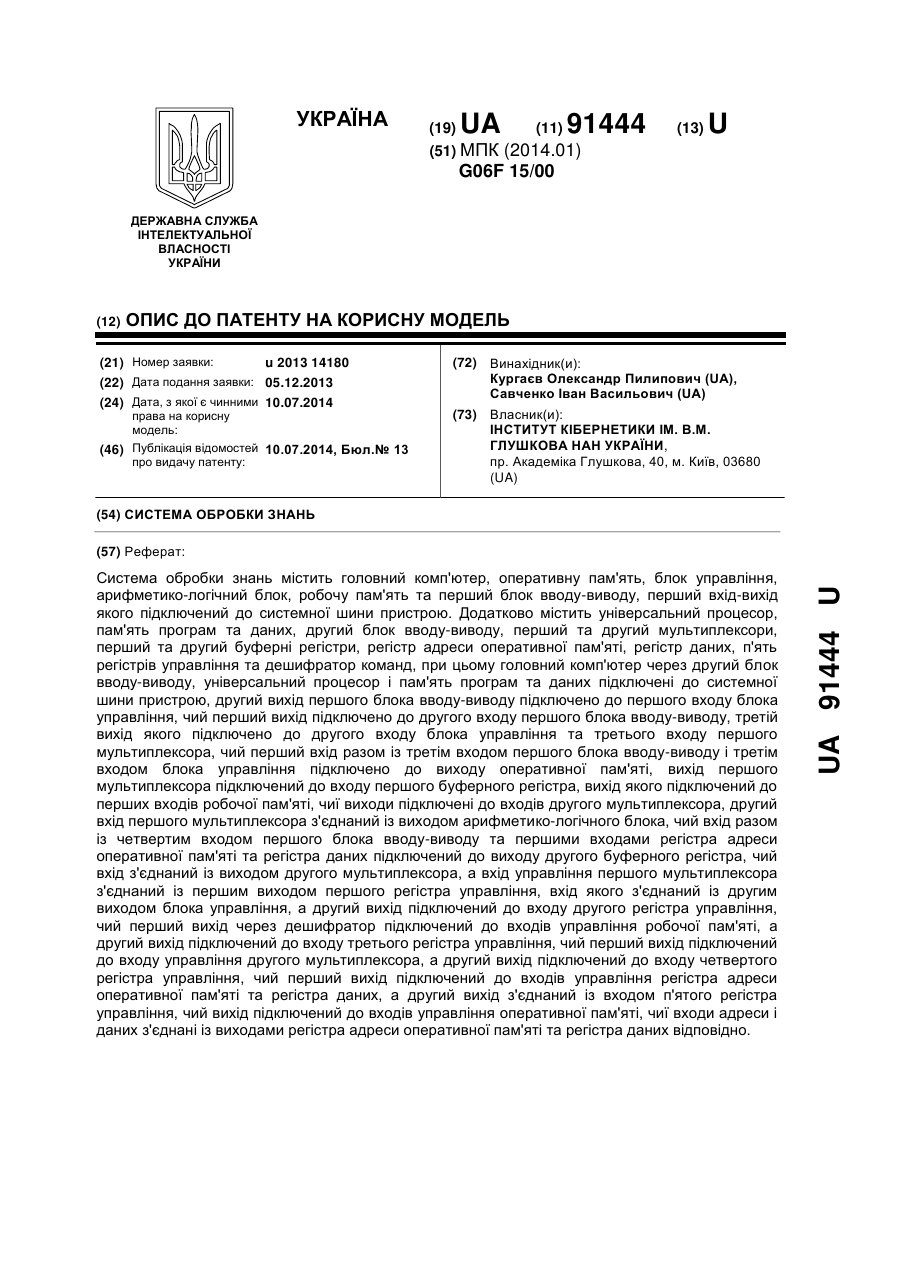 ДЕРЖАВНА СЛУЖБА ІНТЕЛЕКТУАЛЬНОЇ ВЛАСНОСТІ УКРАЇНИ

УКРАЇНА

(19) UA (11) 91444 (13) U
(51) МПК (2014.01)
G06F 15/00

(12) ОПИС ДО ПАТЕНТУ НА КОРИСНУ МОДЕЛЬ

(21) Номер заявки: u 2013 14180
(22) Дата подання заявки: 05.12.2013
(24) Дата, з якої є чинними права на корисну модель: 10.07.2014
(46) Публікація відомостей про видачу патенту: 10.07.2014, Бюл.№ 13

(72) Винахідник(и):
Кургаєв Олександр Пилипович (UA),
Савченко Іван Васильович (UA)
(73) Власник(и):
ІНСТИТУТ КІБЕРНЕТИКИ ІМ. В.М. ГЛУШКОВА НАН УКРАЇНИ,
пр. Академіка Глушкова, 40, м. Київ, 03680 (UA)

(54) СИСТЕМА ОБРОБКИ ЗНАНЬ

(57) Реферат:

Система обробки знань містить головний комп'ютер, оперативну пам'ять, блок управління, арифметико-логічний блок, робочу пам'ять та перший блок вводу-виводу, перший вхід-вихід якого підключений до системної шини пристрою. Додатково містить універсальний процесор, пам'ять програм та даних, другий блок вводу-виводу, перший та другий мультиплексори, перший та другий буферні регістри, регістр адреси оперативної пам'яті, регістр даних, п'ять регістрів управління та дешифратор команд, при цьому головний комп'ютер через другий блок вводу-виводу, універсальний процесор і пам'ять програм та даних підключені до системної шини пристрою, другий вихід першого блока вводу-виводу підключено до першого входу блока управління, чий перший вихід підключено до другого входу першого блока вводу-виводу, третій вихід якого підключено до другого входу блока управління та третього входу першого мультиплексора, чий перший вхід разом із третім входом першого блока вводу-виводу і третім входом блока управління підключено до виходу оперативної пам'яті, вихід першого мультиплексора підключений до входу першого буферного регістра, вихід якого підключений до перших входів робочої пам'яті, чиї виходи підключені до входів другого мультиплексора, другий вхід першого мультиплексора з'єднаний із виходом арифметико-логічного блока, чий вхід разом із четвертим входом першого блока вводу-виводу та першими входами регістра адреси оперативної пам'яті та регістра даних підключений до виходу другого буферного регістра, чий вхід з'єднаний із виходом другого мультиплексора, а вхід управління першого мультиплексора з'єднаний із першим виходом першого регістра управління, вхід якого з'єднаний із другим виходом блока управління, а другий вихід підключений до входу другого регістра управління, чий перший вихід через дешифратор підключений до входів управління робочої пам'яті, а другий вихід підключений до входу третього регістра управління, чий перший вихід підключений до входу управління другого мультиплексора, а другий вихід підключений до входу четвертого регістра управління, чий перший вихід підключений до входів управління регістра адреси оперативної пам'яті та регістра даних, а другий вихід з'єднаний із входом п'ятого регістра управління, чий вихід підключений до входів управління оперативної пам'яті, чиї входи адреси і даних з'єднані із виходами регістра адреси оперативної пам'яті та регістра даних відповідно.

UA 91444 U